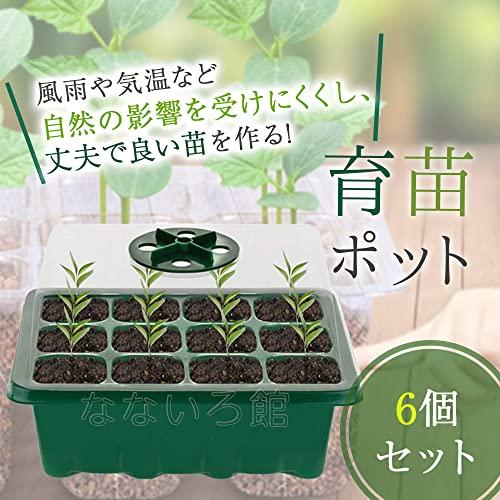 風雨や気温など
自然の影響を受けにくくし、
丈夫で良い苗を作る!

育苗
ポット

なないろ館

6個
セット